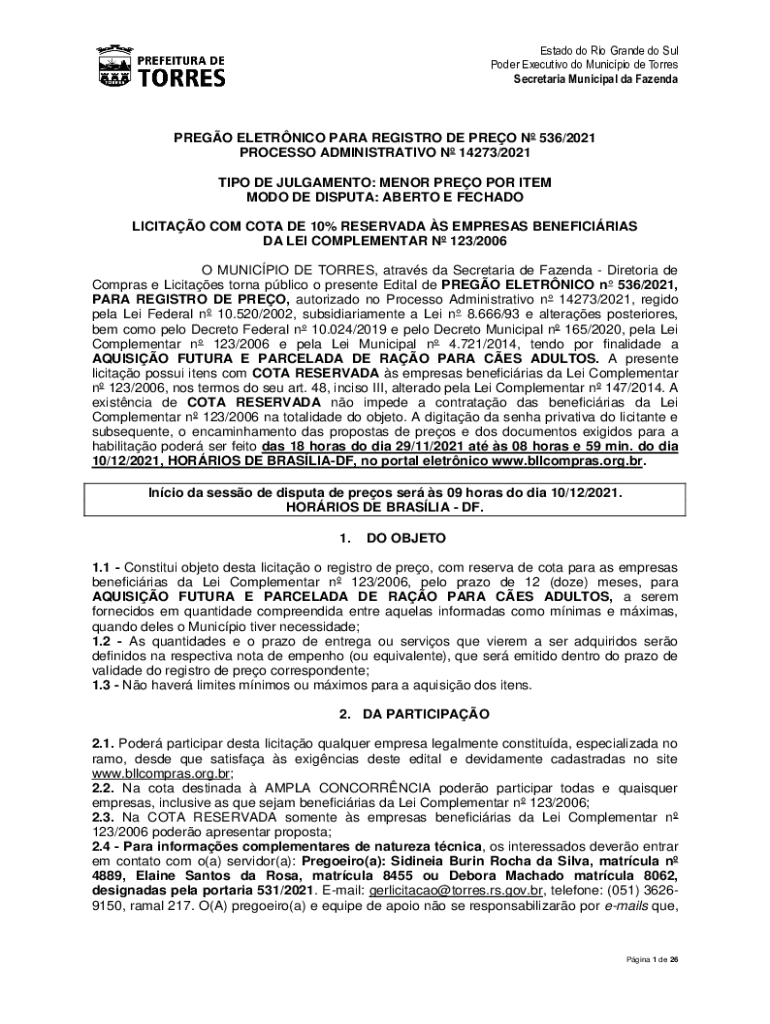 PREFEITURA DE
TORRES

Estado do Rio Grande do Sul
Poder Executivo do Município de Torres
Secretaria Municipal da Fazenda

PREGÃO ELETRÔNICO PARA REGISTRO DE PREÇO Nº 536/2021
PROCESSO ADMINISTRATIVO Nº 14273/2021

TIPO DE JULGAMENTO: MENOR PREÇO POR ITEM
MODO DE DISPUTA: ABERTO E FECHADO

LICITAÇÃO COM COTA DE 10% RESERVADA ÀS EMPRESAS BENEFICIÁRIAS
DA LEI COMPLEMENTAR Nº 123/2006

O MUNICÍPIO DE TORRES, através da Secretaria de Fazenda - Diretoria de Compras e Licitações torna público o presente Edital de PREGÃO ELETRÔNICO nº 536/2021, PARA REGISTRO DE PREÇO, autorizado no Processo Administrativo nº 14273/2021, regido pela Lei Federal nº 10.520/2002, subsidiariamente a Lei nº 8.666/93 e alterações posteriores, bem como pelo Decreto Federal nº 10.024/2019 e pelo Decreto Municipal nº 165/2020, pela Lei Complementar nº 123/2006 e pela Lei Municipal nº 4.721/2014, tendo por finalidade a AQUISIÇÃO FUTURA E PARCELADA DE RAÇÃO PARA CÃES ADULTOS. A presente licitação possui itens com COTA RESERVADA às empresas beneficiárias da Lei Complementar nº 123/2006, nos termos do seu art. 48, inciso III, alterado pela Lei Complementar nº 147/2014. A existência de COTA RESERVADA não impede a contratação das beneficiárias da Lei Complementar nº 123/2006 na totalidade do objeto. A digitação da senha privativa do licitante e subsequente, o encaminhamento das propostas de preços e dos documentos exigidos para a habilitação poderá ser feito das 18 horas do dia 29/11/2021 até às 08 horas e 59 min. do dia 10/12/2021, HORÁRIOS DE BRASÍLIA-DF, no portal eletrônico www.bllcompras.org.br.

Início da sessão de disputa de preços será às 09 horas do dia 10/12/2021.
HORÁRIOS DE BRASÍLIA - DF.

1. DO OBJETO

1.1 - Constitui objeto desta licitação o registro de preço, com reserva de cota para as empresas beneficiárias da Lei Complementar nº 123/2006, pelo prazo de 12 (doze) meses, para AQUISIÇÃO FUTURA E PARCELADA DE RAÇÃO PARA CÃES ADULTOS, a serem fornecidos em quantidade compreendida entre aquelas informadas como mínimas e máximas, quando deles o Município tiver necessidade;
1.2 - As quantidades e o prazo de entrega ou serviços que vierem a ser adquiridos serão definidos na respectiva nota de empenho (ou equivalente), que será emitido dentro do prazo de validade do registro de preço correspondente;
1.3 - Não haverá limites mínimos ou máximos para a aquisição dos itens.

2. DA PARTICIPAÇÃO

2.1. Poderá participar desta licitação qualquer empresa legalmente constituída, especializada no ramo, desde que satisfaça às exigências deste edital e devidamente cadastradas no site www.bllcompras.org.br;
2.2. Na cota destinada à AMPLA CONCORRÊNCIA poderão participar todas e quaisquer empresas, inclusive as que sejam beneficiárias da Lei Complementar nº 123/2006;
2.3. Na COTA RESERVADA somente às empresas beneficiárias da Lei Complementar nº 123/2006 poderão apresentar proposta;
2.4 - Para informações complementares de natureza técnica, os interessados deverão entrar em contato com o(a) servidor(a): Pregoeiro(a): Sidineia Burin Rocha da Silva, matrícula nº 4889, Elaine Santos da Rosa, matrícula 8455 ou Debora Machado matrícula 8062, designadas pela portaria 531/2021. E-mail: gerlicitacao@torres.rs.gov.br, telefone: (051) 3626-9150, ramal 217. O(A) pregoeiro(a) e equipe de apoio não se responsabilizarão por e-mails que,

Página 1 de 26